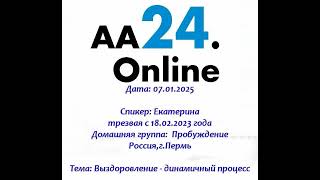 AA24.
Online
Дата: 07.01.2025

Спикер: Екатерина
трезвая с 18.02.2023 года
Домашняя группа: Пробуждение
Россия,г.Пермь

Тема: Выздоровление - динамичный процесс